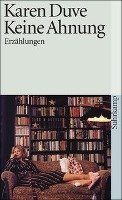 Karen Duve
Keine Ahnung
Erzählungen

suhrkamp